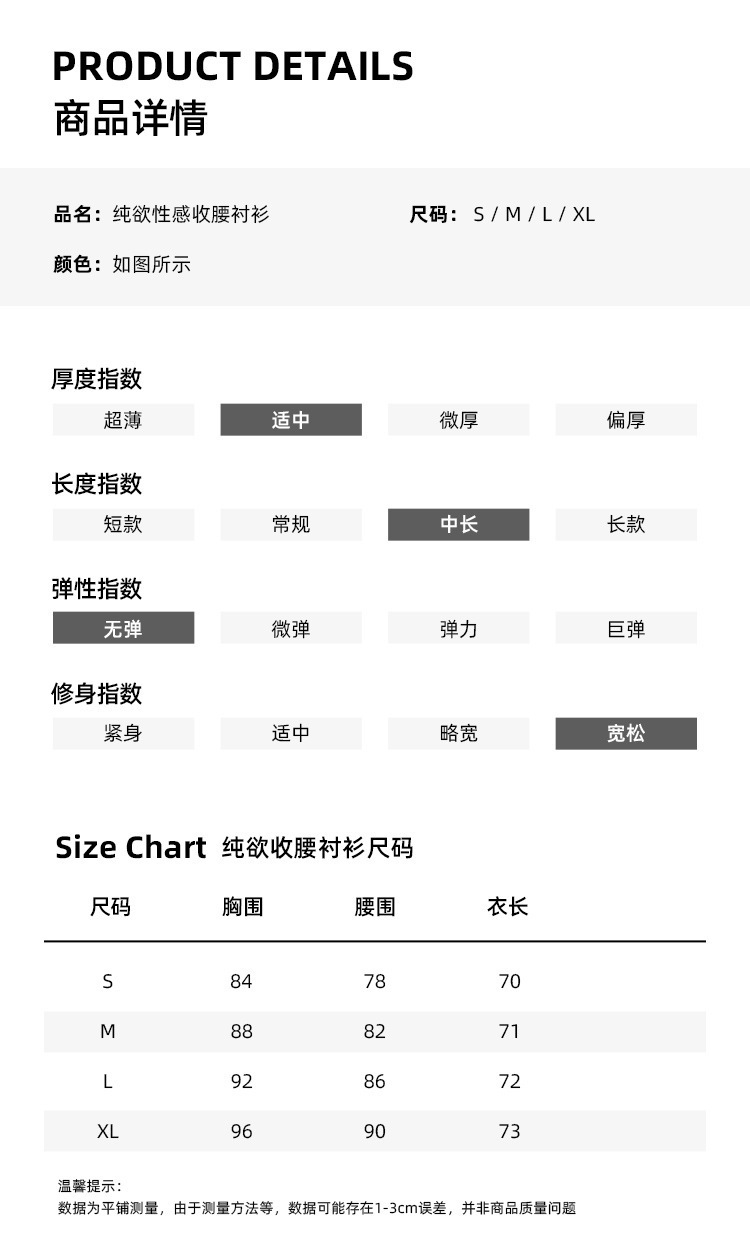 PRODUCT DETAILS
商品详情

品名：纯欲性感收腰衬衫 尺码：S / M / L / XL

颜色：如图所示

厚度指数

超薄 适中 微厚 偏厚

长度指数

短款 常规 中长 长款

弹性指数

无弹 微弹 弹力 巨弹

修身指数

紧身 适中 略宽 宽松

Size Chart 纯欲收腰衬衫尺码

| 尺码 | 胸围 | 腰围 | 衣长 |
|---|---|---|---|
| S | 84 | 78 | 70 |
| M | 88 | 82 | 71 |
| L | 92 | 86 | 72 |
| XL | 96 | 90 | 73 |

温馨提示：
数据为平铺测量，由于测量方法等，数据可能存在1-3cm误差，并非商品质量问题